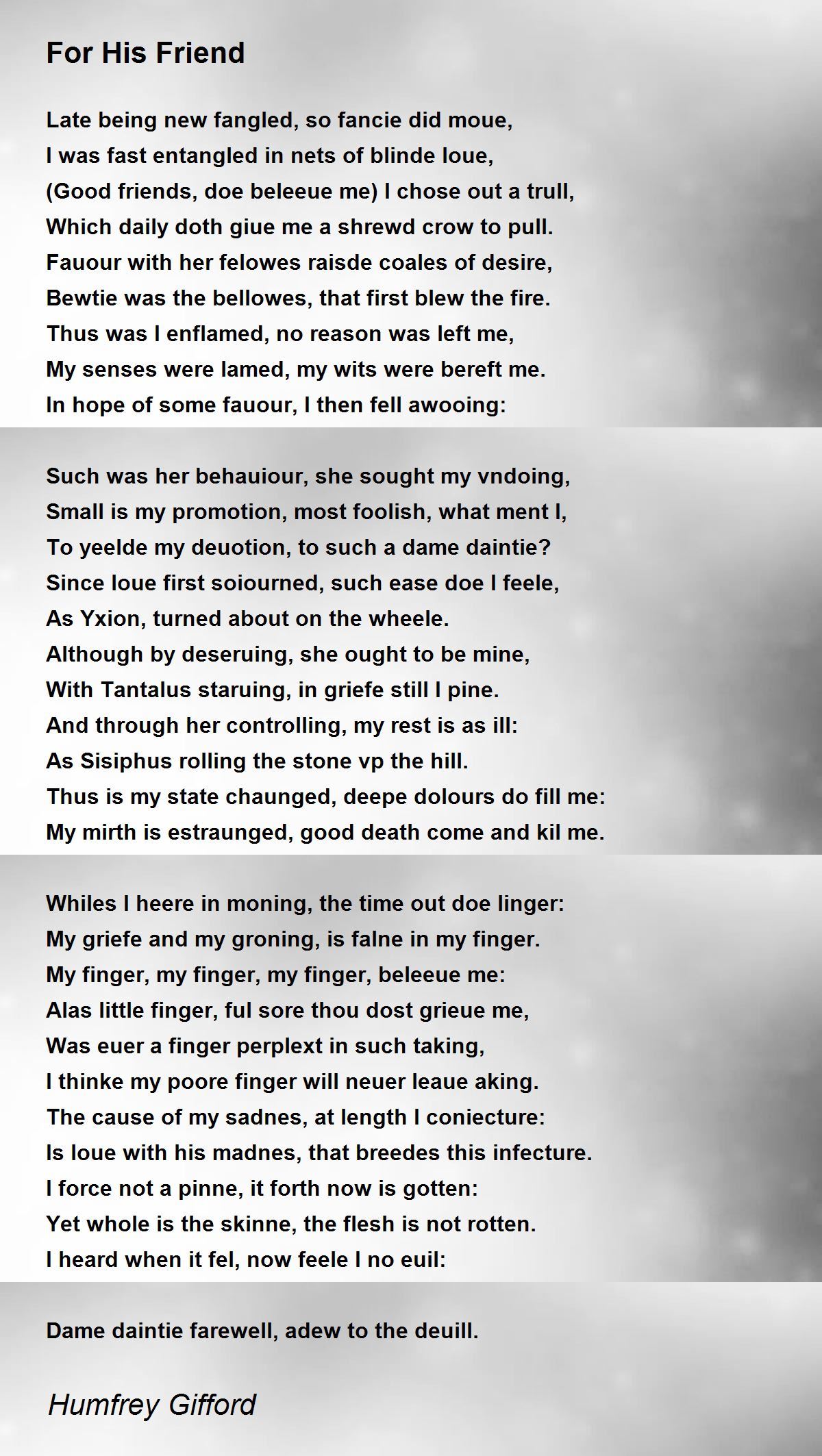 For His Friend

Late being new fangled, so fancie did moue,
I was fast entangled in nets of blinde loue,
(Good friends, doe beleeue me) I chose out a trull,
Which daily doth giue me a shrewd crow to pull.
Fauour with her felowes raisde coales of desire,
Bewtie was the bellowes, that first blew the fire.
Thus was I enflamed, no reason was left me,
My senses were lamed, my wits were bereft me.
In hope of some fauour, I then fell awooing:

Such was her behauiour, she sought my vndoing,
Small is my promotion, most foolish, what ment I,
To yeelde my deuotion, to such a dame daintie?
Since loue first soiourned, such ease doe I feele,
As Yxion, turned about on the wheele.
Although by deseruing, she ought to be mine,
With Tantalus staruing, in griefe still I pine.
And through her controlling, my rest is as ill:
As Sisiphus rolling the stone vp the hill.
Thus is my state chaunged, deepe dolours do fill me:
My mirth is estraunged, good death come and kil me.

Whiles I heere in moning, the time out doe linger:
My griefe and my groning, is falne in my finger.
My finger, my finger, my finger, beleeue me:
Alas little finger, ful sore thou dost grieue me,
Was euer a finger perplext in such taking,
I thinke my poore finger will neuer leaue aking.
The cause of my sadnes, at length I coniecture:
Is loue with his madnes, that breedes this infecture.
I force not a pinne, it forth now is gotten:
Yet whole is the skinne, the flesh is not rotten.
I heard when it fel, now feele I no euil:

Dame daintie farewell, adew to the deuill.

Humfrey Gifford